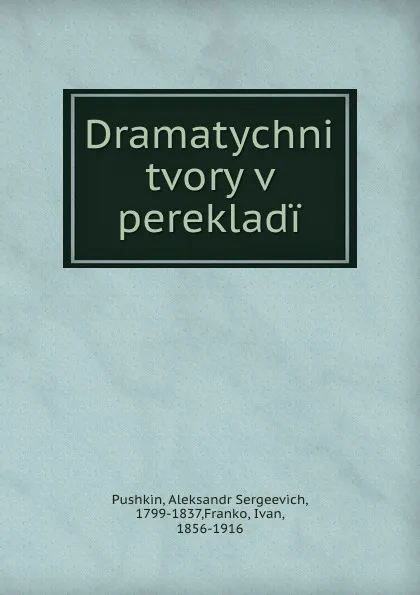 Dramatychni tvory v perekladï

Pushkin, Aleksandr Sergeevich, 1799-1837,Franko, Ivan, 1856-1916